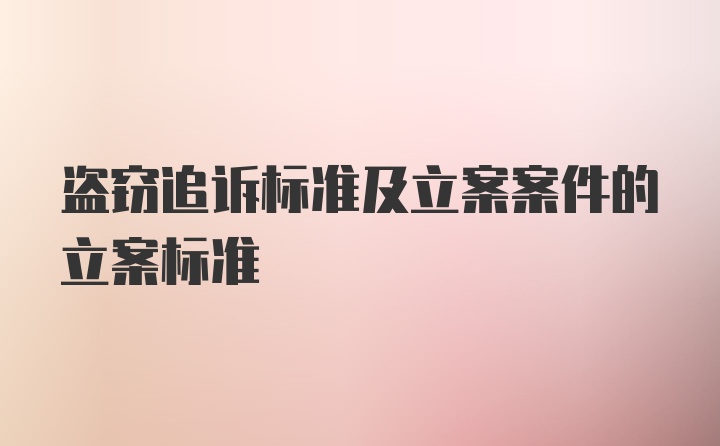 盗窃追诉标准及立案案件的立案标准